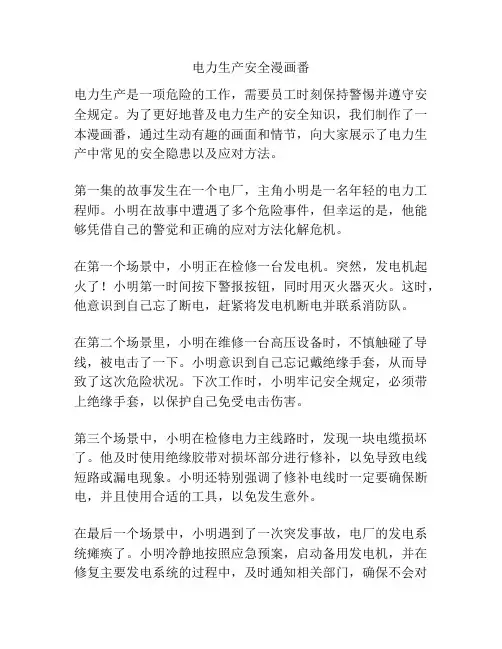 电力生产安全漫画番

电力生产是一项危险的工作，需要员工时刻保持警惕并遵守安全规定。为了更好地普及电力生产的安全知识，我们制作了一本漫画番，通过生动有趣的画面和情节，向大家展示了电力生产中常见的安全隐患以及应对方法。

第一集的故事发生在一个电厂，主角小明是一名年轻的电力工程师。小明在故事中遭遇了多个危险事件，但幸运的是，他能够凭借自己的警觉和正确的应对方法化解危机。

在第一个场景中，小明正在检修一台发电机。突然，发电机起火了！小明第一时间按下警报按钮，同时用灭火器灭火。这时，他意识到自己忘了断电，赶紧将发电机断电并联系消防队。

在第二个场景里，小明在维修一台高压设备时，不慎触碰了导线，被电击了一下。小明意识到自己忘记戴绝缘手套，从而导致了这次危险状况。下次工作时，小明牢记安全规定，必须带上绝缘手套，以保护自己免受电击伤害。

第三个场景中，小明在检修电力主线路时，发现一块电缆损坏了。他及时使用绝缘胶带对损坏部分进行修补，以免导致电线短路或漏电现象。小明还特别强调了修补电线时一定要确保断电，并且使用合适的工具，以免发生意外。

在最后一个场景中，小明遇到了一次突发事故，电厂的发电系统瘫痪了。小明冷静地按照应急预案，启动备用发电机，并在修复主要发电系统的过程中，及时通知相关部门，确保不会对